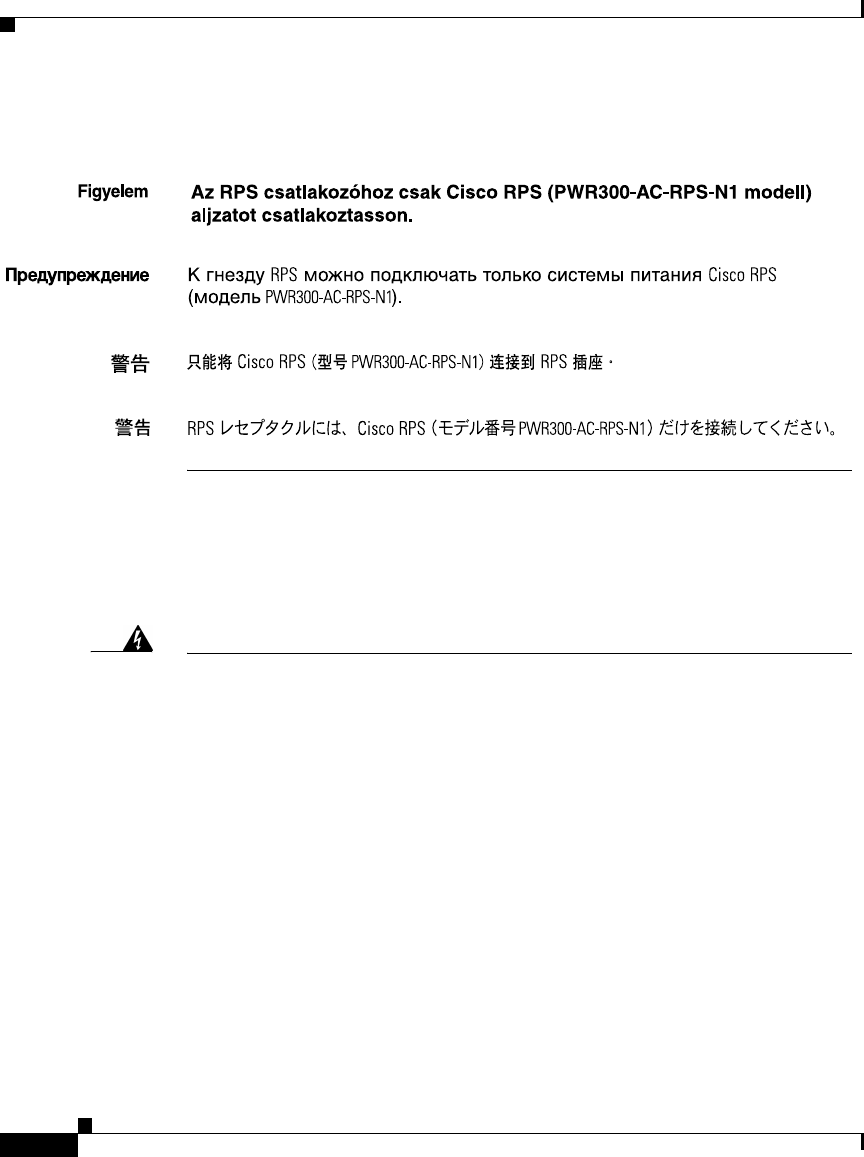 Figyelem Az RPS csatlakozóhoz csak Cisco RPS (PWR300-AC-RPS-N1 modell) aljzatot csatlakoztasson.

Предупреждение К гнезду RPS можно подключать только системы питания Cisco RPS (модель PWR300-AC-RPS-N1).

警告 只能将 Cisco RPS (型号 PWR300-AC-RPS-N1) 连接到 RPS 插座。

警告 RPS レセプタクルには、Cisco RPS (モデル番号 PWR300-AC-RPS-N1) だけを接続してください。